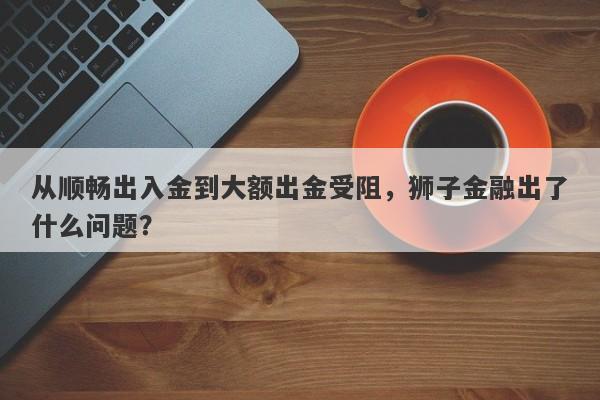 从顺畅出入金到大额出金受阻，狮子金融出了什么问题?